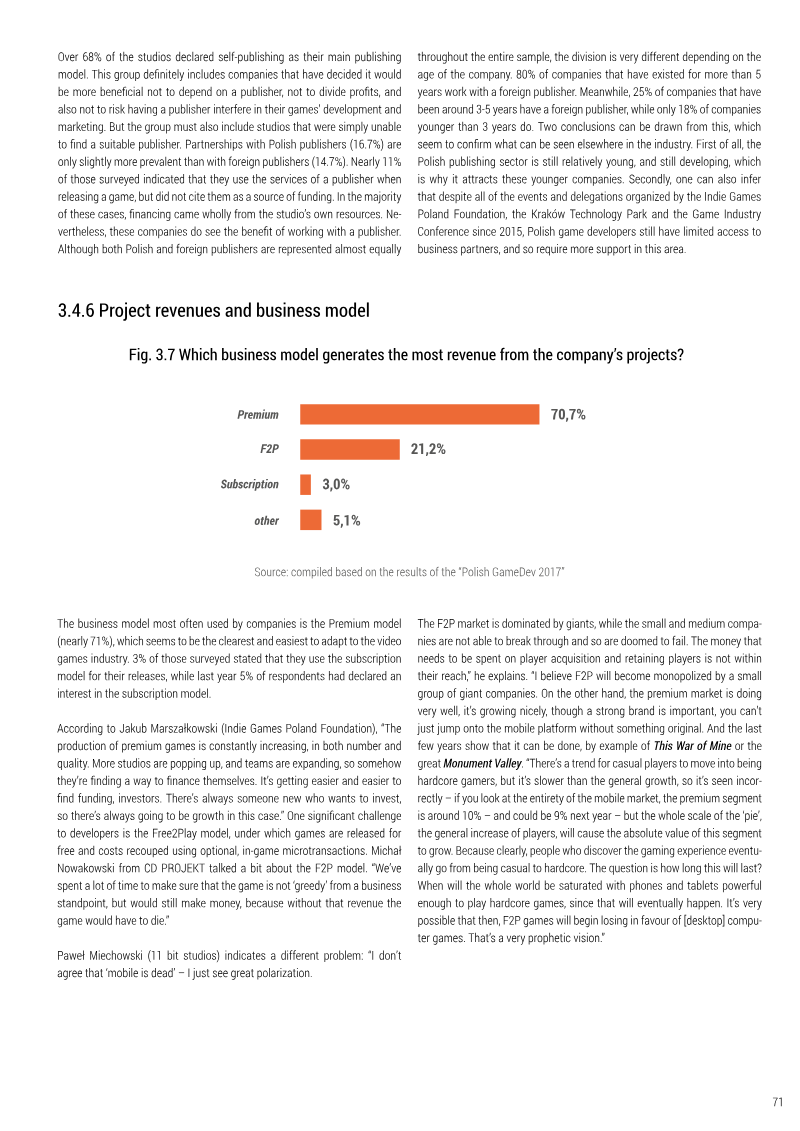 Over 68% of the studios declared self-publishing as their main publishing model. This group definitely includes companies that have decided it would be more beneficial not to depend on a publisher, not to divide profits, and also not to risk having a publisher interfere in their games' development and marketing. But the group must also include studios that were simply unable to find a suitable publisher. Partnerships with Polish publishers (16.7%) are only slightly more prevalent than with foreign publishers (14.7%). Nearly 11% of those surveyed indicated that they use the services of a publisher when releasing a game, but did not cite them as a source of funding. In the majority of these cases, financing came wholly from the studio's own resources. Nevertheless, these companies do see the benefit of working with a publisher. Although both Polish and foreign publishers are represented almost equally throughout the entire sample, the division is very different depending on the age of the company. 80% of companies that have existed for more than 5 years work with a foreign publisher. Meanwhile, 25% of companies that have been around 3-5 years have a foreign publisher, while only 18% of companies younger than 3 years do. Two conclusions can be drawn from this, which seem to confirm what can be seen elsewhere in the industry. First of all, the Polish publishing sector is still relatively young, and still developing, which is why it attracts these younger companies. Secondly, one can also infer that despite all of the events and delegations organized by the Indie Games Poland Foundation, the Kraków Technology Park and the Game Industry Conference since 2015, Polish game developers still have limited access to business partners, and so require more support in this area.

3.4.6 Project revenues and business model

Fig. 3.7 Which business model generates the most revenue from the company's projects?

Premium 70,7%
F2P 21,2%
Subscription 3,0%
other 5,1%

Source: compiled based on the results of the "Polish GameDev 2017"

The business model most often used by companies is the Premium model (nearly 71%), which seems to be the clearest and easiest to adapt to the video games industry. 3% of those surveyed stated that they use the subscription model for their releases, while last year 5% of respondents had declared an interest in the subscription model.

According to Jakub Marszałkowski (Indie Games Poland Foundation), "The production of premium games is constantly increasing, in both number and quality. More studios are popping up, and teams are expanding, so somehow they're finding a way to finance themselves. It's getting easier and easier to find funding, investors. There's always someone new who wants to invest, so there's always going to be growth in this case." One significant challenge to developers is the Free2Play model, under which games are released for free and costs recouped using optional, in-game microtransactions. Michał Nowakowski from CD PROJEKT talked a bit about the F2P model. "We've spent a lot of time to make sure that the game is not 'greedy' from a business standpoint, but would still make money, because without that revenue the game would have to die."

Paweł Miechowski (11 bit studios) indicates a different problem: "I don't agree that 'mobile is dead' – I just see great polarization. The F2P market is dominated by giants, while the small and medium companies are not able to break through and so are doomed to fail. The money that needs to be spent on player acquisition and retaining players is not within their reach," he explains. "I believe F2P will become monopolized by a small group of giant companies. On the other hand, the premium market is doing very well, it's growing nicely, though a strong brand is important, you can't just jump onto the mobile platform without something original. And the last few years show that it can be done, by example of This War of Mine or the great Monument Valley. "There's a trend for casual players to move into being hardcore gamers, but it's slower than the general growth, so it's seen incorrectly – if you look at the entirety of the mobile market, the premium segment is around 10% – and could be 9% next year – but the whole scale of the 'pie', the general increase of players, will cause the absolute value of this segment to grow. Because clearly, people who discover the gaming experience eventually go from being casual to hardcore. The question is how long this will last? When will the whole world be saturated with phones and tablets powerful enough to play hardcore games, since that will eventually happen. It's very possible that then, F2P games will begin losing in favour of [desktop] computer games. That's a very prophetic vision."

71